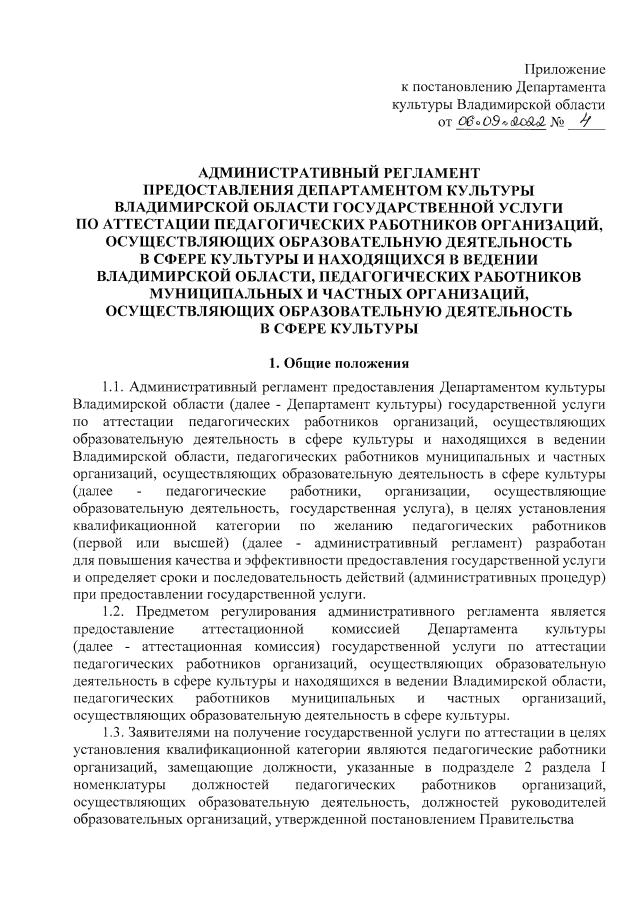 Приложение
к постановлению Департамента
культуры Владимирской области
от 06.09.2022 № 4

АДМИНИСТРАТИВНЫЙ РЕГЛАМЕНТ
ПРЕДОСТАВЛЕНИЯ ДЕПАРТАМЕНТОМ КУЛЬТУРЫ
ВЛАДИМИРСКОЙ ОБЛАСТИ ГОСУДАРСТВЕННОЙ УСЛУГИ
ПО АТТЕСТАЦИИ ПЕДАГОГИЧЕСКИХ РАБОТНИКОВ ОРГАНИЗАЦИЙ,
ОСУЩЕСТВЛЯЮЩИХ ОБРАЗОВАТЕЛЬНУЮ ДЕЯТЕЛЬНОСТЬ
В СФЕРЕ КУЛЬТУРЫ И НАХОДЯЩИХСЯ В ВЕДЕНИИ
ВЛАДИМИРСКОЙ ОБЛАСТИ, ПЕДАГОГИЧЕСКИХ РАБОТНИКОВ
МУНИЦИПАЛЬНЫХ И ЧАСТНЫХ ОРГАНИЗАЦИЙ,
ОСУЩЕСТВЛЯЮЩИХ ОБРАЗОВАТЕЛЬНУЮ ДЕЯТЕЛЬНОСТЬ
В СФЕРЕ КУЛЬТУРЫ

1. Общие положения

1.1. Административный регламент предоставления Департаментом культуры Владимирской области (далее - Департамент культуры) государственной услуги по аттестации педагогических работников организаций, осуществляющих образовательную деятельность в сфере культуры и находящихся в ведении Владимирской области, педагогических работников муниципальных и частных организаций, осуществляющих образовательную деятельность в сфере культуры (далее - педагогические работники, организации, осуществляющие образовательную деятельность, государственная услуга), в целях установления квалификационной категории по желанию педагогических работников (первой или высшей) (далее - административный регламент) разработан для повышения качества и эффективности предоставления государственной услуги и определяет сроки и последовательность действий (административных процедур) при предоставлении государственной услуги.

1.2. Предметом регулирования административного регламента является предоставление аттестационной комиссией Департамента культуры (далее - аттестационная комиссия) государственной услуги по аттестации педагогических работников организаций, осуществляющих образовательную деятельность в сфере культуры и находящихся в ведении Владимирской области, педагогических работников муниципальных и частных организаций, осуществляющих образовательную деятельность в сфере культуры.

1.3. Заявителями на получение государственной услуги по аттестации в целях установления квалификационной категории являются педагогические работники организаций, замещающие должности, указанные в подразделе 2 раздела I номенклатуры должностей педагогических работников организаций, осуществляющих образовательную деятельность, должностей руководителей образовательных организаций, утвержденной постановлением Правительства